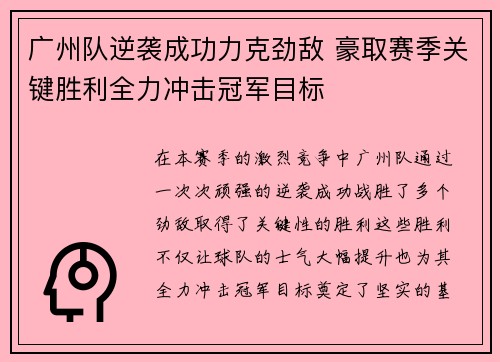 广州队逆袭成功力克劲敌 豪取赛季关键胜利全力冲击冠军目标

在本赛季的激烈竞争中广州队通过一次次顽强的逆袭成功战胜了多个劲敌取得了关键性的胜利这些胜利不仅让球队的士气大幅提升也为其全力冲击冠军目标奠定了坚实的基